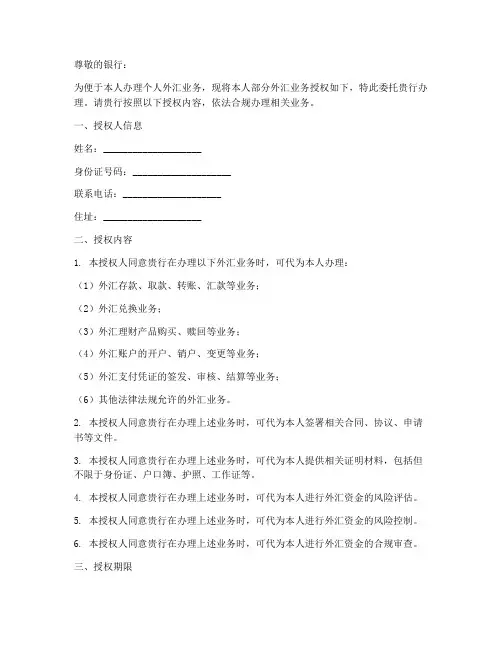 尊敬的银行：

为便于本人办理个人外汇业务，现将本人部分外汇业务授权如下，特此委托贵行办理。请贵行按照以下授权内容，依法合规办理相关业务。

一、授权人信息

姓名：____________________

身份证号码：____________________

联系电话：____________________

住址：____________________

二、授权内容

1. 本授权人同意贵行在办理以下外汇业务时，可代为本人办理：

（1）外汇存款、取款、转账、汇款等业务；

（2）外汇兑换业务；

（3）外汇理财产品购买、赎回等业务；

（4）外汇账户的开户、销户、变更等业务；

（5）外汇支付凭证的签发、审核、结算等业务；

（6）其他法律法规允许的外汇业务。

2. 本授权人同意贵行在办理上述业务时，可代为本人签署相关合同、协议、申请书等文件。

3. 本授权人同意贵行在办理上述业务时，可代为本人提供相关证明材料，包括但不限于身份证、户口簿、护照、工作证等。

4. 本授权人同意贵行在办理上述业务时，可代为本人进行外汇资金的风险评估。

5. 本授权人同意贵行在办理上述业务时，可代为本人进行外汇资金的风险控制。

6. 本授权人同意贵行在办理上述业务时，可代为本人进行外汇资金的合规审查。

三、授权期限